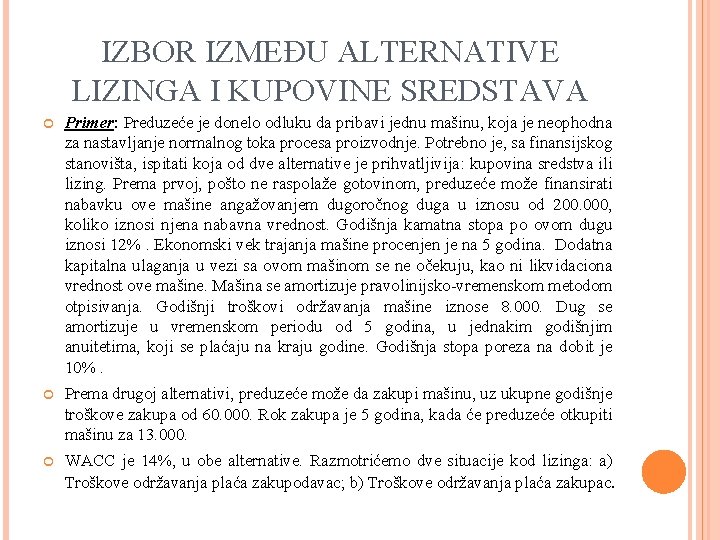 IZBOR IZMEĐU ALTERNATIVE LIZINGA I KUPOVINE SREDSTAVA

Primer: Preduzeće je donelo odluku da pribavi jednu mašinu, koja je neophodna za nastavljanje normalnog toka procesa proizvodnje. Potrebno je, sa finansijskog stanovišta, ispitati koja od dve alternative je prihvatljivija: kupovina sredstva ili lizing. Prema prvoj, pošto ne raspolaže gotovinom, preduzeće može finansirati nabavku ove mašine angažovanjem dugoročnog duga u iznosu od 200.000, koliko iznosi njena nabavna vrednost. Godišnja kamatna stopa po ovom dugu iznosi 12% . Ekonomski vek trajanja mašine procenjen je na 5 godina. Dodatna kapitalna ulaganja u vezi sa ovom mašinom se ne očekuju, kao ni likvidaciona vrednost ove mašine. Mašina se amortizuje pravolinijsko-vremenskom metodom otpisivanja. Godišnji troškovi održavanja mašine iznose 8.000. Dug se amortizuje u vremenskom periodu od 5 godina, u jednakim godišnjim anuitetima, koji se plaćaju na kraju godine. Godišnja stopa poreza na dobit je 10% .

Prema drugoj alternativi, preduzeće može da zakupi mašinu, uz ukupne godišnje troškove zakupa od 60.000. Rok zakupa je 5 godina, kada će preduzeće otkupiti mašinu za 13.000.

WACC je 14%, u obe alternative. Razmotrićemo dve situacije kod lizinga: a) Troškove održavanja plaća zakupodavac; b) Troškove održavanja plaća zakupac.